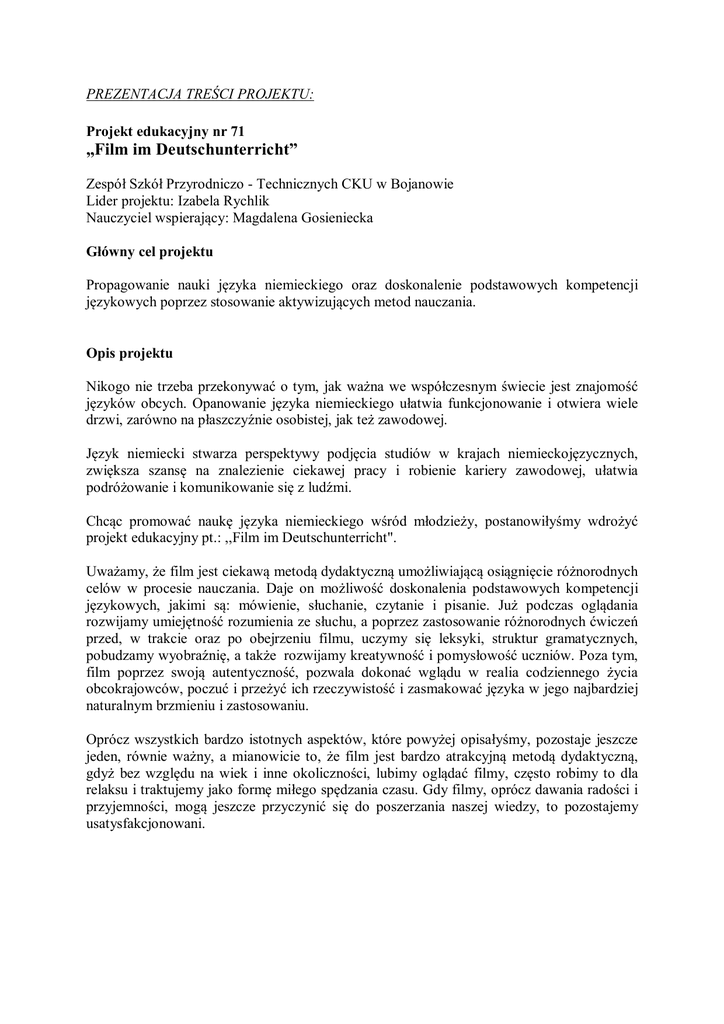 PREZENTACJA TREŚCI PROJEKTU:

Projekt edukacyjny nr 71
„Film im Deutschunterricht”

Zespół Szkół Przyrodniczo - Technicznych CKU w Bojanowie
Lider projektu: Izabela Rychlik
Nauczyciel wspierający: Magdalena Gosieniecka

Główny cel projektu

Propagowanie nauki języka niemieckiego oraz doskonalenie podstawowych kompetencji językowych poprzez stosowanie aktywizujących metod nauczania.

Opis projektu

Nikogo nie trzeba przekonywać o tym, jak ważna we współczesnym świecie jest znajomość języków obcych. Opanowanie języka niemieckiego ułatwia funkcjonowanie i otwiera wiele drzwi, zarówno na płaszczyźnie osobistej, jak też zawodowej.

Język niemiecki stwarza perspektywy podjęcia studiów w krajach niemieckojęzycznych, zwiększa szansę na znalezienie ciekawej pracy i robienie kariery zawodowej, ułatwia podróżowanie i komunikowanie się z ludźmi.

Chcąc promować naukę języka niemieckiego wśród młodzieży, postanowiłyśmy wdrożyć projekt edukacyjny pt.: ,,Film im Deutschunterricht".

Uważamy, że film jest ciekawą metodą dydaktyczną umożliwiającą osiągnięcie różnorodnych celów w procesie nauczania. Daje on możliwość doskonalenia podstawowych kompetencji językowych, jakimi są: mówienie, słuchanie, czytanie i pisanie. Już podczas oglądania rozwijamy umiejętność rozumienia ze słuchu, a poprzez zastosowanie różnorodnych ćwiczeń przed, w trakcie oraz po obejrzeniu filmu, uczymy się leksyki, struktur gramatycznych, pobudzamy wyobraźnię, a także rozwijamy kreatywność i pomysłowość uczniów. Poza tym, film poprzez swoją autentyczność, pozwala dokonać wglądu w realia codziennego życia obcokrajowców, poczuć i przeżyć ich rzeczywistość i zasmakować języka w jego najbardziej naturalnym brzmieniu i zastosowaniu.

Oprócz wszystkich bardzo istotnych aspektów, które powyżej opisałyśmy, pozostaje jeszcze jeden, równie ważny, a mianowicie to, że film jest bardzo atrakcyjną metodą dydaktyczną, gdyż bez względu na wiek i inne okoliczności, lubimy oglądać filmy, często robimy to dla relaksu i traktujemy jako formę miłego spędzania czasu. Gdy filmy, oprócz dawania radości i przyjemności, mogą jeszcze przyczynić się do poszerzania naszej wiedzy, to pozostajemy usatysfakcjonowani.